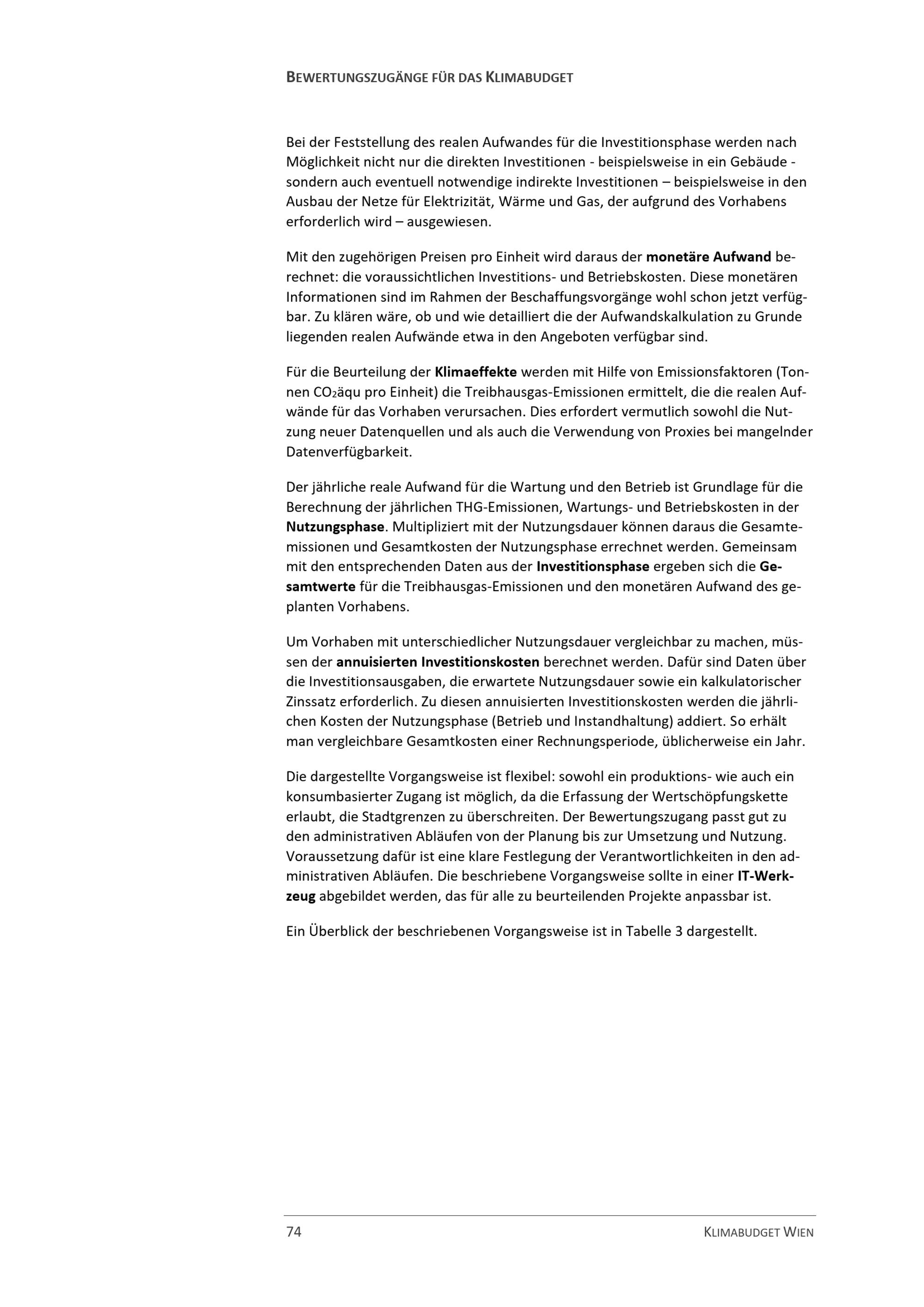 BEWERTUNGSZUGÄNGE FÜR DAS KLIMABUDGET

Bei der Feststellung des realen Aufwandes für die Investitionsphase werden nach Möglichkeit nicht nur die direkten Investitionen - beispielsweise in ein Gebäude - sondern auch eventuell notwendige indirekte Investitionen – beispielsweise in den Ausbau der Netze für Elektrizität, Wärme und Gas, der aufgrund des Vorhabens erforderlich wird – ausgewiesen.

Mit den zugehörigen Preisen pro Einheit wird daraus der monetäre Aufwand berechnet: die voraussichtlichen Investitions- und Betriebskosten. Diese monetären Informationen sind im Rahmen der Beschaffungsvorgänge wohl schon jetzt verfügbar. Zu klären wäre, ob und wie detailliert die der Aufwandskalkulation zu Grunde liegenden realen Aufwände etwa in den Angeboten verfügbar sind.

Für die Beurteilung der Klimaeffekte werden mit Hilfe von Emissionsfaktoren (Tonnen $CO_2$äqu pro Einheit) die Treibhausgas-Emissionen ermittelt, die die realen Aufwände für das Vorhaben verursachen. Dies erfordert vermutlich sowohl die Nutzung neuer Datenquellen und als auch die Verwendung von Proxies bei mangelnder Datenverfügbarkeit.

Der jährliche reale Aufwand für die Wartung und den Betrieb ist Grundlage für die Berechnung der jährlichen THG-Emissionen, Wartungs- und Betriebskosten in der Nutzungsphase. Multipliziert mit der Nutzungsdauer können daraus die Gesamtemissionen und Gesamtkosten der Nutzungsphase errechnet werden. Gemeinsam mit den entsprechenden Daten aus der Investitionsphase ergeben sich die Gesamtwerte für die Treibhausgas-Emissionen und den monetären Aufwand des geplanten Vorhabens.

Um Vorhaben mit unterschiedlicher Nutzungsdauer vergleichbar zu machen, müssen der annuisierten Investitionskosten berechnet werden. Dafür sind Daten über die Investitionsausgaben, die erwartete Nutzungsdauer sowie ein kalkulatorischer Zinssatz erforderlich. Zu diesen annuisierten Investitionskosten werden die jährlichen Kosten der Nutzungsphase (Betrieb und Instandhaltung) addiert. So erhält man vergleichbare Gesamtkosten einer Rechnungsperiode, üblicherweise ein Jahr.

Die dargestellte Vorgangsweise ist flexibel: sowohl ein produktions- wie auch ein konsumbasierter Zugang ist möglich, da die Erfassung der Wertschöpfungskette erlaubt, die Stadtgrenzen zu überschreiten. Der Bewertungszugang passt gut zu den administrativen Abläufen von der Planung bis zur Umsetzung und Nutzung. Voraussetzung dafür ist eine klare Festlegung der Verantwortlichkeiten in den administrativen Abläufen. Die beschriebene Vorgangsweise sollte in einer IT-Werkzeug abgebildet werden, das für alle zu beurteilenden Projekte anpassbar ist.

Ein Überblick der beschriebenen Vorgangsweise ist in Tabelle 3 dargestellt.

74 KLIMABUDGET WIEN